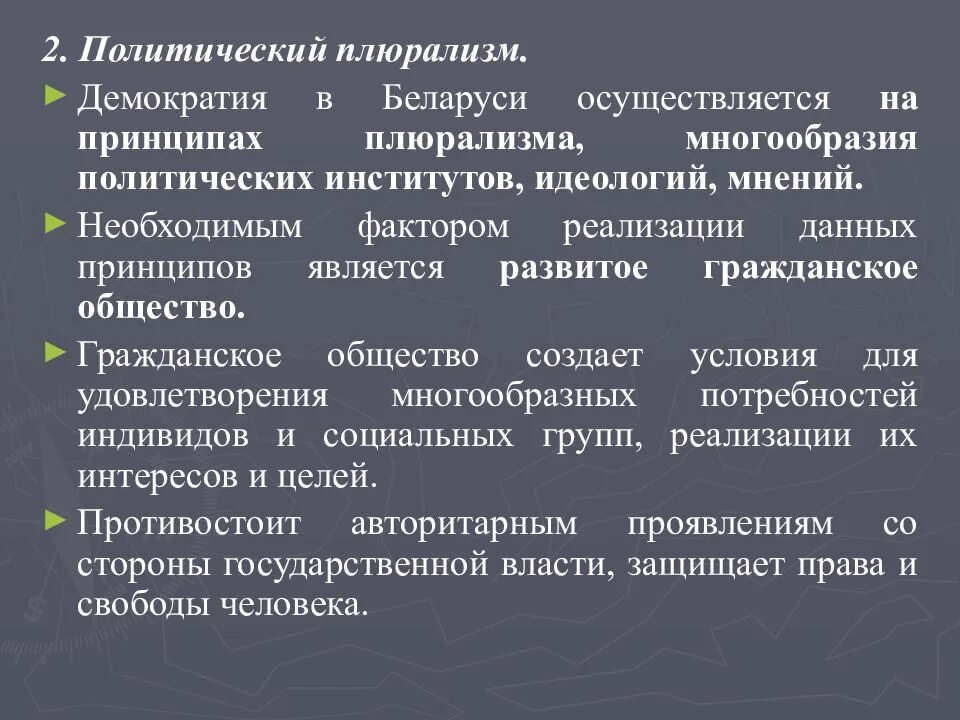 2. Политический плюрализм.

Демократия в Беларуси осуществляется на принципах плюрализма, многообразия политических институтов, идеологий, мнений.

Необходимым фактором реализации данных принципов является развитое гражданское общество.

Гражданское общество создает условия для удовлетворения многообразных потребностей индивидов и социальных групп, реализации их интересов и целей.

Противостоит авторитарным проявлениям со стороны государственной власти, защищает права и свободы человека.